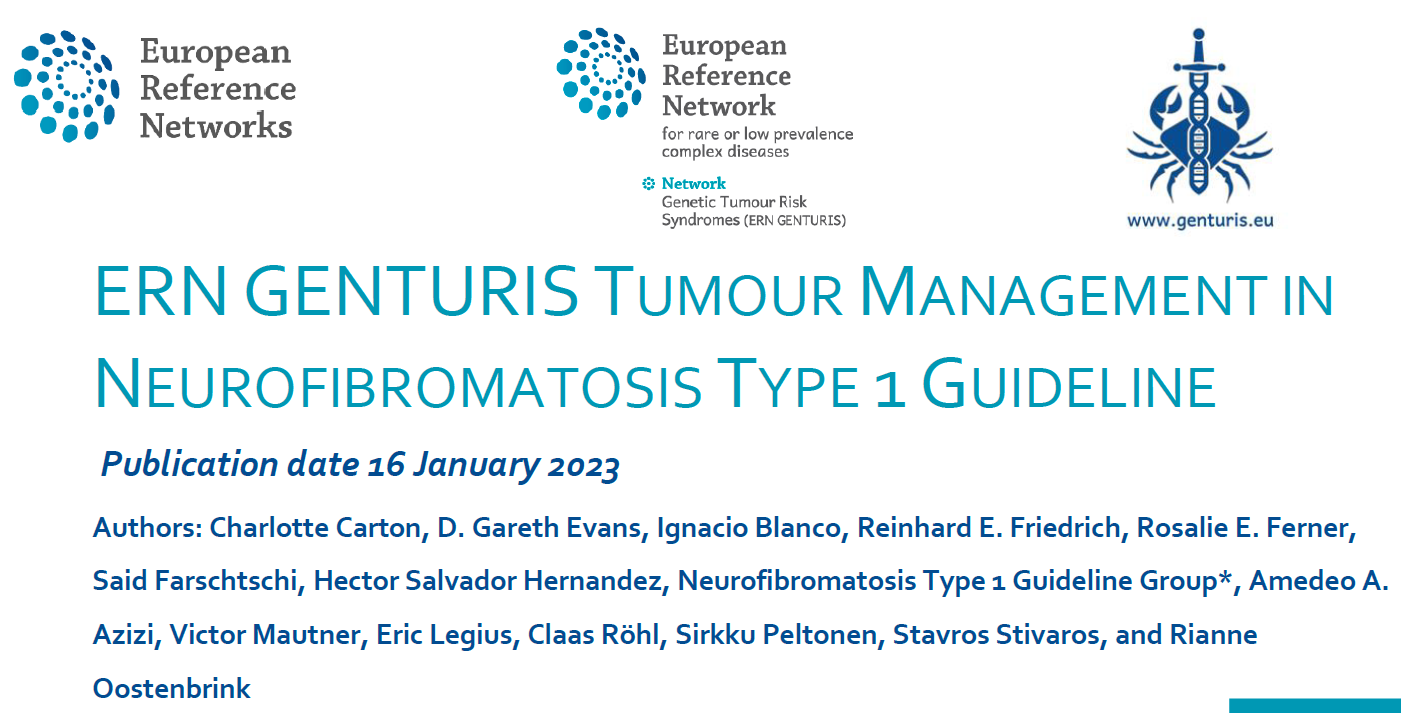 European
Reference
Networks

European
Reference
Network
for rare or low prevalence
complex diseases

Network
Genetic Tumour Risk
Syndromes (ERN GENTURIS)

www.genturis.eu

ERN GENTURIS TUMOUR MANAGEMENT IN NEUROFIBROMATOSIS TYPE 1 GUIDELINE

Publication date 16 January 2023

Authors: Charlotte Carton, D. Gareth Evans, Ignacio Blanco, Reinhard E. Friedrich, Rosalie E. Ferner, Said Farschtschi, Hector Salvador Hernandez, Neurofibromatosis Type 1 Guideline Group*, Amedeo A. Azizi, Victor Mautner, Eric Legius, Claas Röhl, Sirkku Peltonen, Stavros Stivaros, and Rianne Oostenbrink